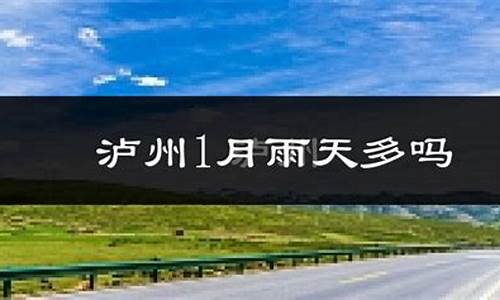 泸州1月雨天多吗